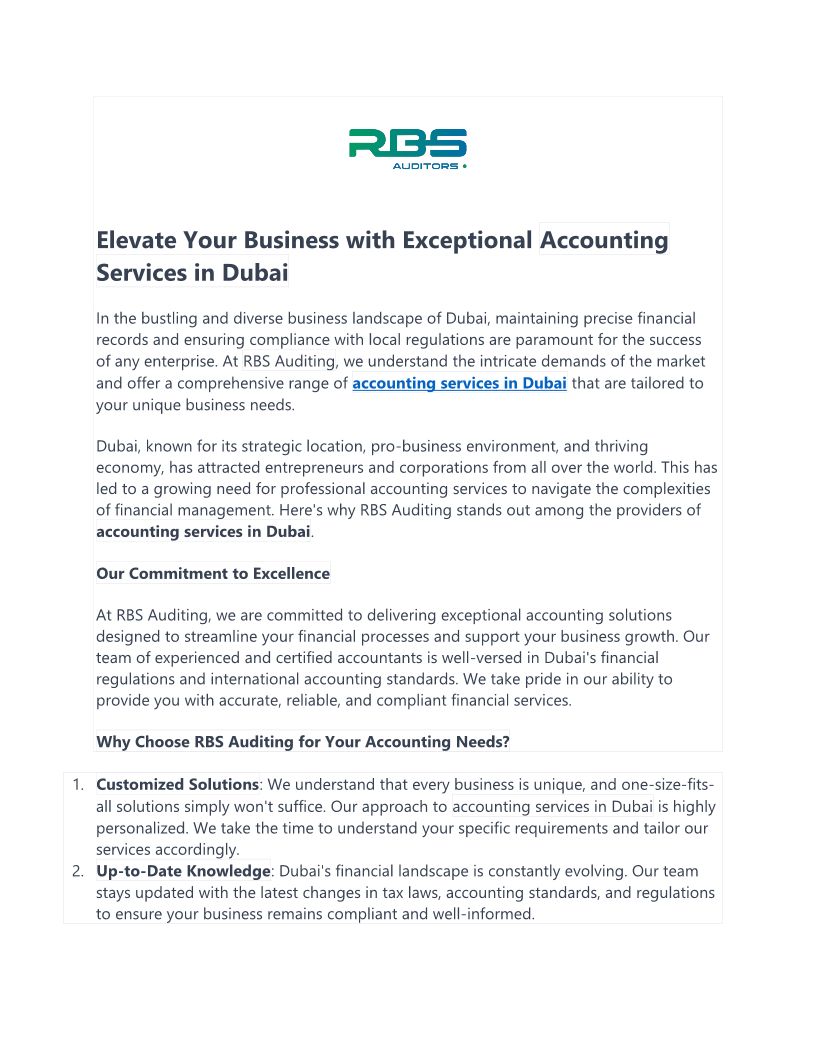 RBS
AUDITORS

Elevate Your Business with Exceptional Accounting Services in Dubai

In the bustling and diverse business landscape of Dubai, maintaining precise financial records and ensuring compliance with local regulations are paramount for the success of any enterprise. At RBS Auditing, we understand the intricate demands of the market and offer a comprehensive range of accounting services in Dubai that are tailored to your unique business needs.

Dubai, known for its strategic location, pro-business environment, and thriving economy, has attracted entrepreneurs and corporations from all over the world. This has led to a growing need for professional accounting services to navigate the complexities of financial management. Here's why RBS Auditing stands out among the providers of accounting services in Dubai.

Our Commitment to Excellence

At RBS Auditing, we are committed to delivering exceptional accounting solutions designed to streamline your financial processes and support your business growth. Our team of experienced and certified accountants is well-versed in Dubai's financial regulations and international accounting standards. We take pride in our ability to provide you with accurate, reliable, and compliant financial services.

Why Choose RBS Auditing for Your Accounting Needs?

1. Customized Solutions: We understand that every business is unique, and one-size-fits-all solutions simply won't suffice. Our approach to accounting services in Dubai is highly personalized. We take the time to understand your specific requirements and tailor our services accordingly.
2. Up-to-Date Knowledge: Dubai's financial landscape is constantly evolving. Our team stays updated with the latest changes in tax laws, accounting standards, and regulations to ensure your business remains compliant and well-informed.